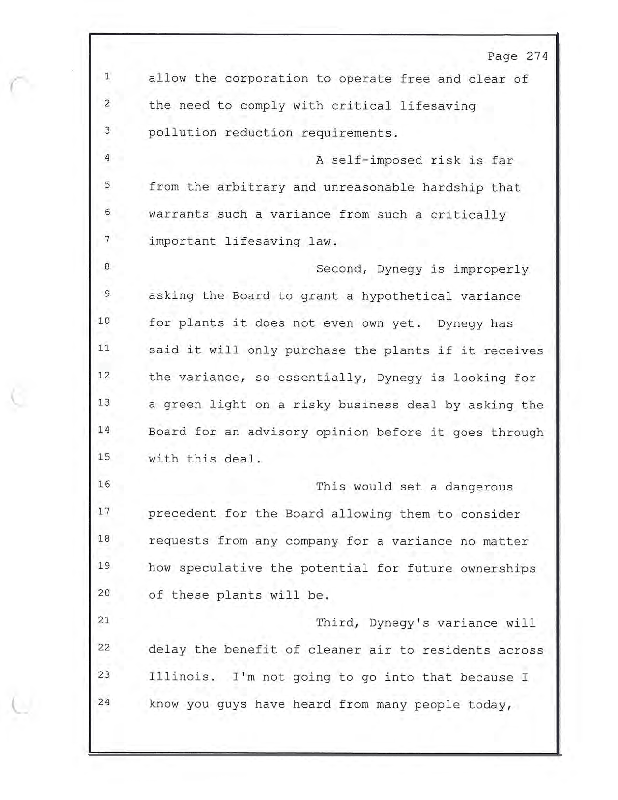 Page 274

1 allow the corporation to operate free and clear of
2 the need to comply with critical lifesaving
3 pollution reduction requirements.
4 A self-imposed risk is far
5 from the arbitrary and unreasonable hardship that
6 warrants such a variance from such a critically
7 important lifesaving law.
8 Second, Dynegy is improperly
9 asking the Board to grant a hypothetical variance
10 for plants it does not even own yet. Dynegy has
11 said it will only purchase the plants if it receives
12 the variance, so essentially, Dynegy is looking for
13 a green light on a risky business deal by asking the
14 Board for an advisory opinion before it goes through
15 with this deal.
16 This would set a dangerous
17 precedent for the Board allowing them to consider
18 requests from any company for a variance no matter
19 how speculative the potential for future ownerships
20 of these plants will be.
21 Third, Dynegy's variance will
22 delay the benefit of cleaner air to residents across
23 Illinois. I'm not going to go into that because I
24 know you guys have heard from many people today,